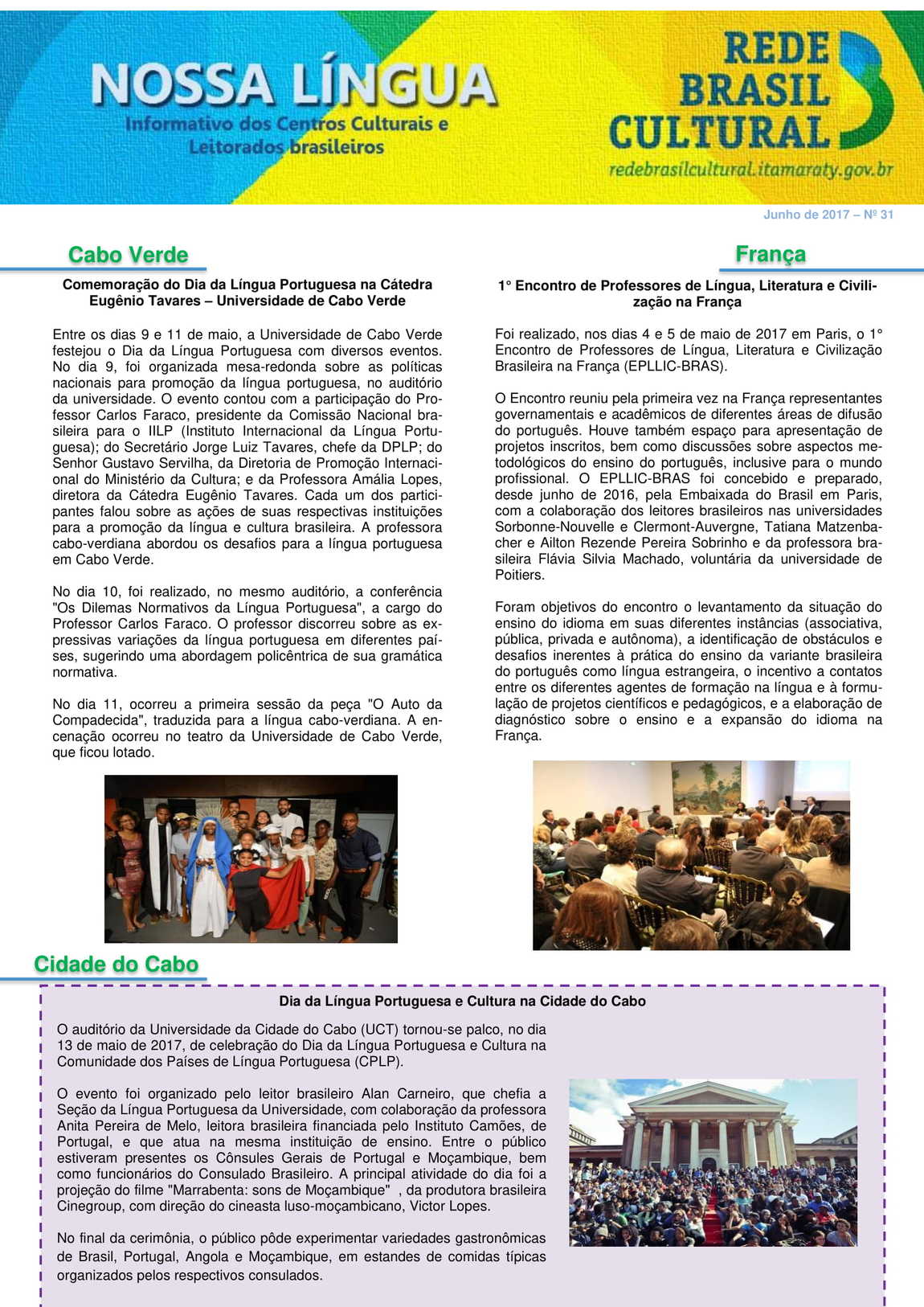 NOSSA LÍNGUA
Informativo dos Centros Culturais e Leitorados brasileiros

REDE BRASIL CULTURAL
redebrasilcultural.itamaraty.gov.br

Junho de 2017 – Nº 31

Cabo Verde

Comemoração do Dia da Língua Portuguesa na Cátedra Eugênio Tavares – Universidade de Cabo Verde

Entre os dias 9 e 11 de maio, a Universidade de Cabo Verde festejou o Dia da Língua Portuguesa com diversos eventos. No dia 9, foi organizada mesa-redonda sobre as políticas nacionais para promoção da língua portuguesa, no auditório da universidade. O evento contou com a participação do Professor Carlos Faraco, presidente da Comissão Nacional brasileira para o IILP (Instituto Internacional da Língua Portuguesa); do Secretário Jorge Luiz Tavares, chefe da DPLP; do Senhor Gustavo Servilha, da Diretoria de Promoção Internacional do Ministério da Cultura; e da Professora Amália Lopes, diretora da Cátedra Eugênio Tavares. Cada um dos participantes falou sobre as ações de suas respectivas instituições para a promoção da língua e cultura brasileira. A professora cabo-verdiana abordou os desafios para a língua portuguesa em Cabo Verde.

No dia 10, foi realizado, no mesmo auditório, a conferência "Os Dilemas Normativos da Língua Portuguesa", a cargo do Professor Carlos Faraco. O professor discorreu sobre as expressivas variações da língua portuguesa em diferentes países, sugerindo uma abordagem policêntrica de sua gramática normativa.

No dia 11, ocorreu a primeira sessão da peça "O Auto da Compadecida", traduzida para a língua cabo-verdiana. A encenação ocorreu no teatro da Universidade de Cabo Verde, que ficou lotado.

França

1° Encontro de Professores de Língua, Literatura e Civilização na França

Foi realizado, nos dias 4 e 5 de maio de 2017 em Paris, o 1° Encontro de Professores de Língua, Literatura e Civilização Brasileira na França (EPLLIC-BRAS).

O Encontro reuniu pela primeira vez na França representantes governamentais e acadêmicos de diferentes áreas de difusão do português. Houve também espaço para apresentação de projetos inscritos, bem como discussões sobre aspectos metodológicos do ensino do português, inclusive para o mundo profissional. O EPLLIC-BRAS foi concebido e preparado, desde junho de 2016, pela Embaixada do Brasil em Paris, com a colaboração dos leitores brasileiros nas universidades Sorbonne-Nouvelle e Clermont-Auvergne, Tatiana Matzenbacher e Ailton Rezende Pereira Sobrinho e da professora brasileira Flávia Silvia Machado, voluntária da universidade de Poitiers.

Foram objetivos do encontro o levantamento da situação do ensino do idioma em suas diferentes instâncias (associativa, pública, privada e autônoma), a identificação de obstáculos e desafios inerentes à prática do ensino da variante brasileira do português como língua estrangeira, o incentivo a contatos entre os diferentes agentes de formação na língua e à formulação de projetos científicos e pedagógicos, e a elaboração de diagnóstico sobre o ensino e a expansão do idioma na França.

Cidade do Cabo

Dia da Língua Portuguesa e Cultura na Cidade do Cabo

O auditório da Universidade da Cidade do Cabo (UCT) tornou-se palco, no dia 13 de maio de 2017, de celebração do Dia da Língua Portuguesa e Cultura na Comunidade dos Países de Língua Portuguesa (CPLP).

O evento foi organizado pelo leitor brasileiro Alan Carneiro, que chefia a Seção da Língua Portuguesa da Universidade, com colaboração da professora Anita Pereira de Melo, leitora brasileira financiada pelo Instituto Camões, de Portugal, e que atua na mesma instituição de ensino. Entre o público estiveram presentes os Cônsules Gerais de Portugal e Moçambique, bem como funcionários do Consulado Brasileiro. A principal atividade do dia foi a projeção do filme "Marrabenta: sons de Moçambique" , da produtora brasileira Cinegroup, com direção do cineasta luso-moçambicano, Victor Lopes.

No final da cerimônia, o público pôde experimentar variedades gastronômicas de Brasil, Portugal, Angola e Moçambique, em estandes de comidas típicas organizados pelos respectivos consulados.